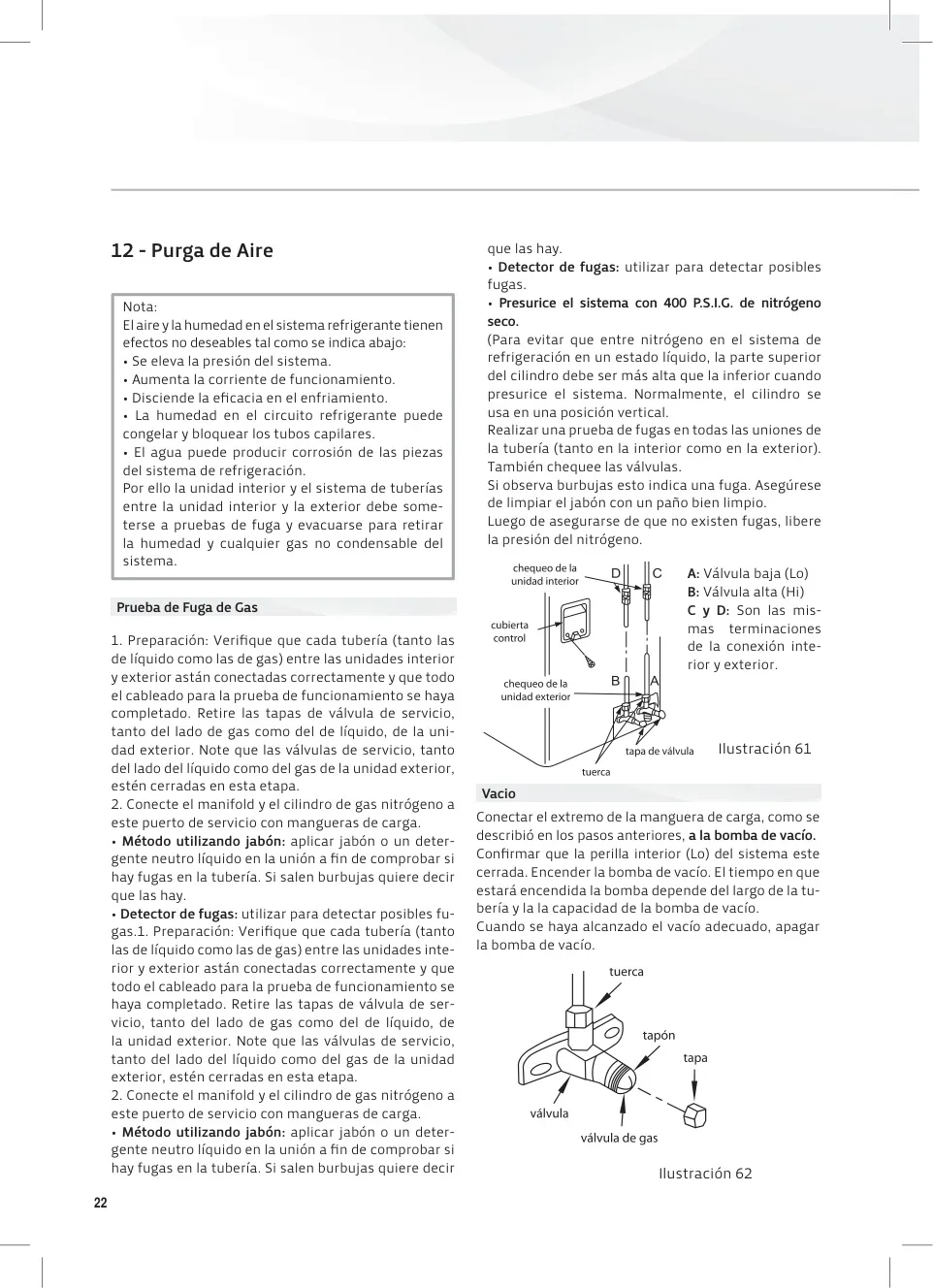 12 - Purga de Aire

Nota:
El aire y la humedad en el sistema refrigerante tienen efectos no deseables tal como se indica abajo:
• Se eleva la presión del sistema.
• Aumenta la corriente de funcionamiento.
• Disciende la eficacia en el enfriamiento.
• La humedad en el circuito refrigerante puede congelar y bloquear los tubos capilares.
• El agua puede producir corrosión de las piezas del sistema de refrigeración.
Por ello la unidad interior y el sistema de tuberías entre la unidad interior y la exterior debe someterse a pruebas de fuga y evacuarse para retirar la humedad y cualquier gas no condensable del sistema.

Prueba de Fuga de Gas

1. Preparación: Verifique que cada tubería (tanto las de líquido como las de gas) entre las unidades interior y exterior astán conectadas correctamente y que todo el cableado para la prueba de funcionamiento se haya completado. Retire las tapas de válvula de servicio, tanto del lado de gas como del de líquido, de la unidad exterior. Note que las válvulas de servicio, tanto del lado del líquido como del gas de la unidad exterior, estén cerradas en esta etapa.
2. Conecte el manifold y el cilindro de gas nitrógeno a este puerto de servicio con mangueras de carga.
• Método utilizando jabón: aplicar jabón o un detergente neutro líquido en la unión a fin de comprobar si hay fugas en la tubería. Si salen burbujas quiere decir que las hay.
• Detector de fugas: utilizar para detectar posibles fugas.1. Preparación: Verifique que cada tubería (tanto las de líquido como las de gas) entre las unidades interior y exterior astán conectadas correctamente y que todo el cableado para la prueba de funcionamiento se haya completado. Retire las tapas de válvula de servicio, tanto del lado de gas como del de líquido, de la unidad exterior. Note que las válvulas de servicio, tanto del lado del líquido como del gas de la unidad exterior, estén cerradas en esta etapa.
2. Conecte el manifold y el cilindro de gas nitrógeno a este puerto de servicio con mangueras de carga.
• Método utilizando jabón: aplicar jabón o un detergente neutro líquido en la unión a fin de comprobar si hay fugas en la tubería. Si salen burbujas quiere decir que las hay.
• Detector de fugas: utilizar para detectar posibles fugas.
• Presurice el sistema con 400 P.S.I.G. de nitrógeno seco.
(Para evitar que entre nitrógeno en el sistema de refrigeración en un estado líquido, la parte superior del cilindro debe ser más alta que la inferior cuando presurice el sistema. Normalmente, el cilindro se usa en una posición vertical.
Realizar una prueba de fugas en todas las uniones de la tubería (tanto en la interior como en la exterior). También chequee las válvulas.
Si observa burbujas esto indica una fuga. Asegúrese de limpiar el jabón con un paño bien limpio.
Luego de asegurarse de que no existen fugas, libere la presión del nitrógeno.

chequeo de la unidad interior
cubierta control
chequeo de la unidad exterior
D C B A
tuerca
tapa de válvula
A: Válvula baja (Lo)
B: Válvula alta (Hi)
C y D: Son las mismas terminaciones de la conexión interior y exterior.
Ilustración 61

Vacio
Conectar el extremo de la manguera de carga, como se describió en los pasos anteriores, a la bomba de vacío. Confirmar que la perilla interior (Lo) del sistema este cerrada. Encender la bomba de vacío. El tiempo en que estará encendida la bomba depende del largo de la tubería y la la capacidad de la bomba de vacío.
Cuando se haya alcanzado el vacío adecuado, apagar la bomba de vacío.

tuerca
tapón
tapa
válvula
válvula de gas
Ilustración 62

22